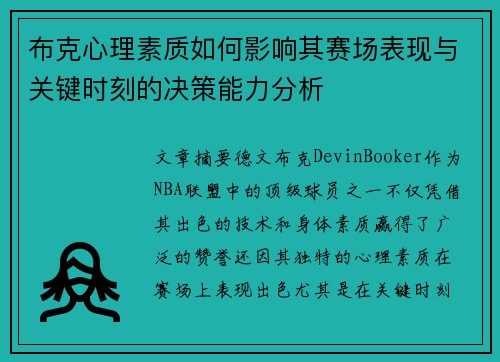 布克心理素质如何影响其赛场表现与关键时刻的决策能力分析

文章摘要德文布克DevinBooker作为NBA联盟中的顶级球员之一不仅凭借其出色的技术和身体素质赢得了广泛的赞誉还因其独特的心理素质在赛场上表现出色尤其是在关键时刻